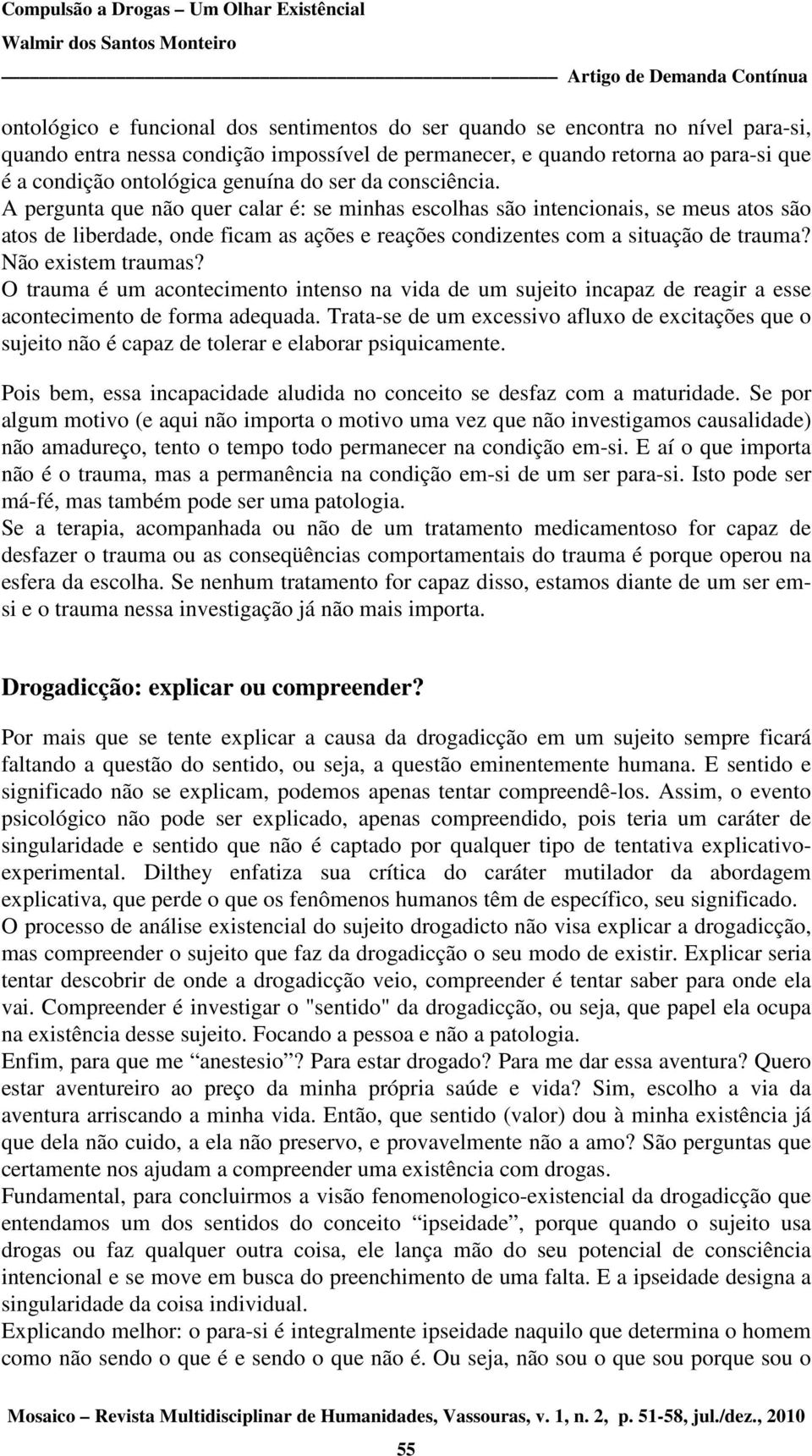 Compulsão a Drogas – Um Olhar Existêncial
Walmir dos Santos Monteiro
Artigo de Demanda Contínua

ontológico e funcional dos sentimentos do ser quando se encontra no nível para-si, quando entra nessa condição impossível de permanecer, e quando retorna ao para-si que é a condição ontológica genuína do ser da consciência.
A pergunta que não quer calar é: se minhas escolhas são intencionais, se meus atos são atos de liberdade, onde ficam as ações e reações condizentes com a situação de trauma? Não existem traumas?
O trauma é um acontecimento intenso na vida de um sujeito incapaz de reagir a esse acontecimento de forma adequada. Trata-se de um excessivo afluxo de excitações que o sujeito não é capaz de tolerar e elaborar psiquicamente.

Pois bem, essa incapacidade aludida no conceito se desfaz com a maturidade. Se por algum motivo (e aqui não importa o motivo uma vez que não investigamos causalidade) não amadureço, tento o tempo todo permanecer na condição em-si. E aí o que importa não é o trauma, mas a permanência na condição em-si de um ser para-si. Isto pode ser má-fé, mas também pode ser uma patologia.
Se a terapia, acompanhada ou não de um tratamento medicamentoso for capaz de desfazer o trauma ou as conseqüências comportamentais do trauma é porque operou na esfera da escolha. Se nenhum tratamento for capaz disso, estamos diante de um ser em-si e o trauma nessa investigação já não mais importa.

Drogadicção: explicar ou compreender?

Por mais que se tente explicar a causa da drogadicção em um sujeito sempre ficará faltando a questão do sentido, ou seja, a questão eminentemente humana. E sentido e significado não se explicam, podemos apenas tentar compreendê-los. Assim, o evento psicológico não pode ser explicado, apenas compreendido, pois teria um caráter de singularidade e sentido que não é captado por qualquer tipo de tentativa explicativo-experimental. Dilthey enfatiza sua crítica do caráter mutilador da abordagem explicativa, que perde o que os fenômenos humanos têm de específico, seu significado.
O processo de análise existencial do sujeito drogadicto não visa explicar a drogadicção, mas compreender o sujeito que faz da drogadicção o seu modo de existir. Explicar seria tentar descobrir de onde a drogadicção veio, compreender é tentar saber para onde ela vai. Compreender é investigar o "sentido" da drogadicção, ou seja, que papel ela ocupa na existência desse sujeito. Focando a pessoa e não a patologia.
Enfim, para que me “anestesio”? Para estar drogado? Para me dar essa aventura? Quero estar aventureiro ao preço da minha própria saúde e vida? Sim, escolho a via da aventura arriscando a minha vida. Então, que sentido (valor) dou à minha existência já que dela não cuido, a ela não preservo, e provavelmente não a amo? São perguntas que certamente nos ajudam a compreender uma existência com drogas.
Fundamental, para concluirmos a visão fenomenologico-existencial da drogadicção que entendamos um dos sentidos do conceito “ipseidade”, porque quando o sujeito usa drogas ou faz qualquer outra coisa, ele lança mão do seu potencial de consciência intencional e se move em busca do preenchimento de uma falta. E a ipseidade designa a singularidade da coisa individual.
Explicando melhor: o para-si é integralmente ipseidade naquilo que determina o homem como não sendo o que é e sendo o que não é. Ou seja, não sou o que sou porque sou o

Mosaico – Revista Multidisciplinar de Humanidades, Vassouras, v. 1, n. 2, p. 51-58, jul./dez., 2010
55